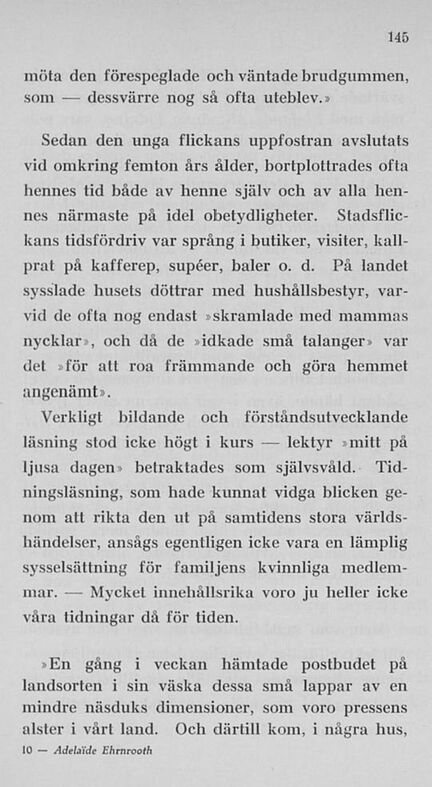 145

möta den förespeglade och väntade brudgummen, som — dessvärre nog så ofta uteblev.»

Sedan den unga flickans uppfostran avslutats vid omkring femton års ålder, bortplottrades ofta hennes tid både av henne själv och av alla hennes närmaste på idel obetydligheter. Stadsflickans tidsfördriv var språng i butiker, visiter, kallprat på kafferep, supéer, baler o. d. På landet sysslade husets döttrar med hushållsbestyr, varvid de ofta nog endast »skramlade med mammas nycklar», och då de »idkade små talanger» var det »för att roa främmande och göra hemmet angenämt».

Verkligt bildande och förståndsutvecklande läsning stod icke högt i kurs — lektyr »mitt på ljusa dagen» betraktades som självsvåld. Tidningsläsning, som hade kunnat vidga blicken genom att rikta den ut på samtidens stora världshändelser, ansågs egentligen icke vara en lämplig sysselsättning för familjens kvinnliga medlemmar. — Mycket innehållsrika voro ju heller icke våra tidningar då för tiden.

»En gång i veckan hämtade postbudet på landsorten i sin väska dessa små lappar av en mindre näsduks dimensioner, som voro pressens alster i vårt land. Och därtill kom, i några hus,

10 — Adelaïde Ehrnrooth